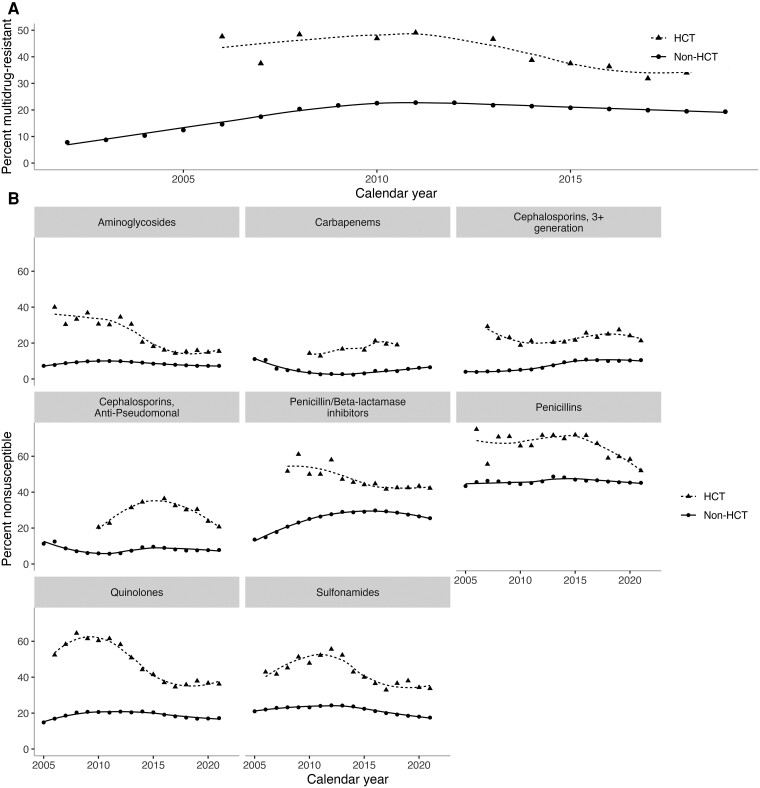 A

Percent multidrug-resistant

50
40
30
20
10
0

2005 2010 2015

Calendar year

HCT
Non-HCT

B

Aminoglycosides

Carbapenems

Cephalosporins, 3+ generation

Cephalosporins, Anti-Pseudomonal

Penicillin/Beta-lactamase inhibitors

Penicillins

Quinolones

Sulfonamides

Percent nonsusceptible

60
40
20
0

60
40
20
0

60
40
20
0

2005 2010 2015 2020

2005 2010 2015 2020

2005 2010 2015 2020

Calendar year

HCT
Non-HCT